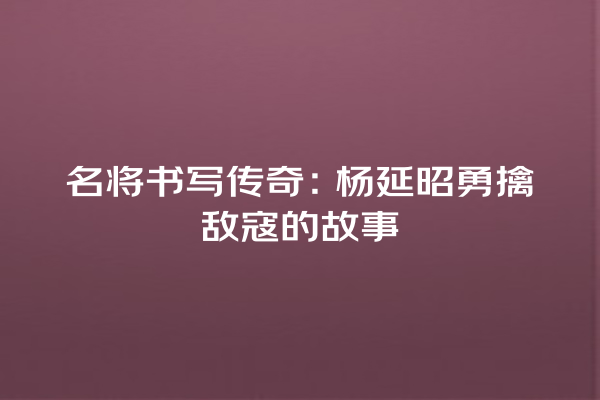 名将书写传奇：杨延昭勇擒敌寇的故事